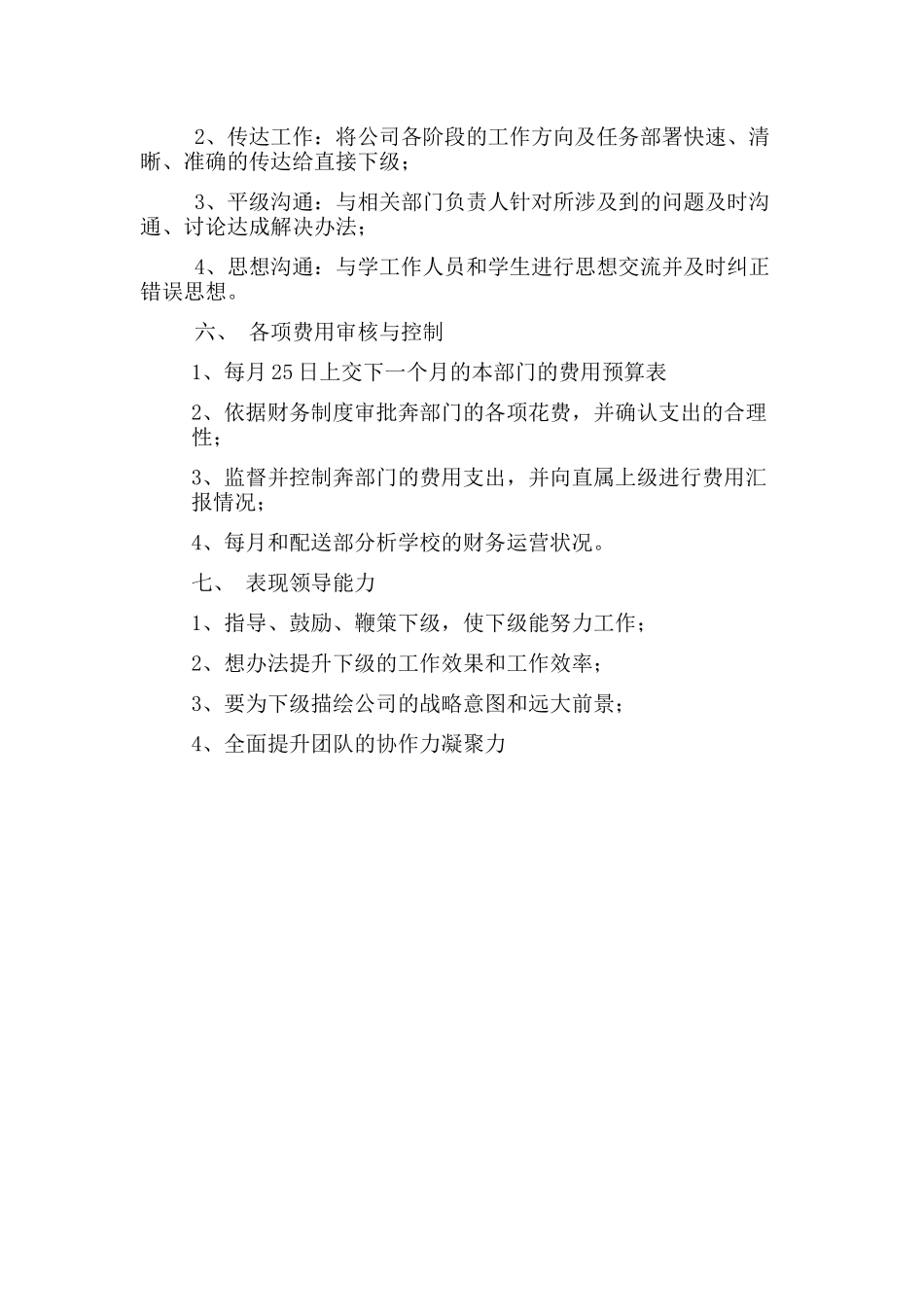 2、传达工作：将公司各阶段的工作方向及任务部署快速、清晰、准确的传达给直接下级；

3、平级沟通：与相关部门负责人针对所涉及到的问题及时沟通、讨论达成解决办法；

4、思想沟通：与学工作人员和学生进行思想交流并及时纠正错误思想。

六、 各项费用审核与控制

1、每月25日上交下一个月的本部门的费用预算表

2、依据财务制度审批奔部门的各项花费，并确认支出的合理性；

3、监督并控制奔部门的费用支出，并向直属上级进行费用汇报情况；

4、每月和配送部分析学校的财务运营状况。

七、 表现领导能力

1、指导、鼓励、鞭策下级，使下级能努力工作；

2、想办法提升下级的工作效果和工作效率；

3、要为下级描绘公司的战略意图和远大前景；

4、全面提升团队的协作力凝聚力